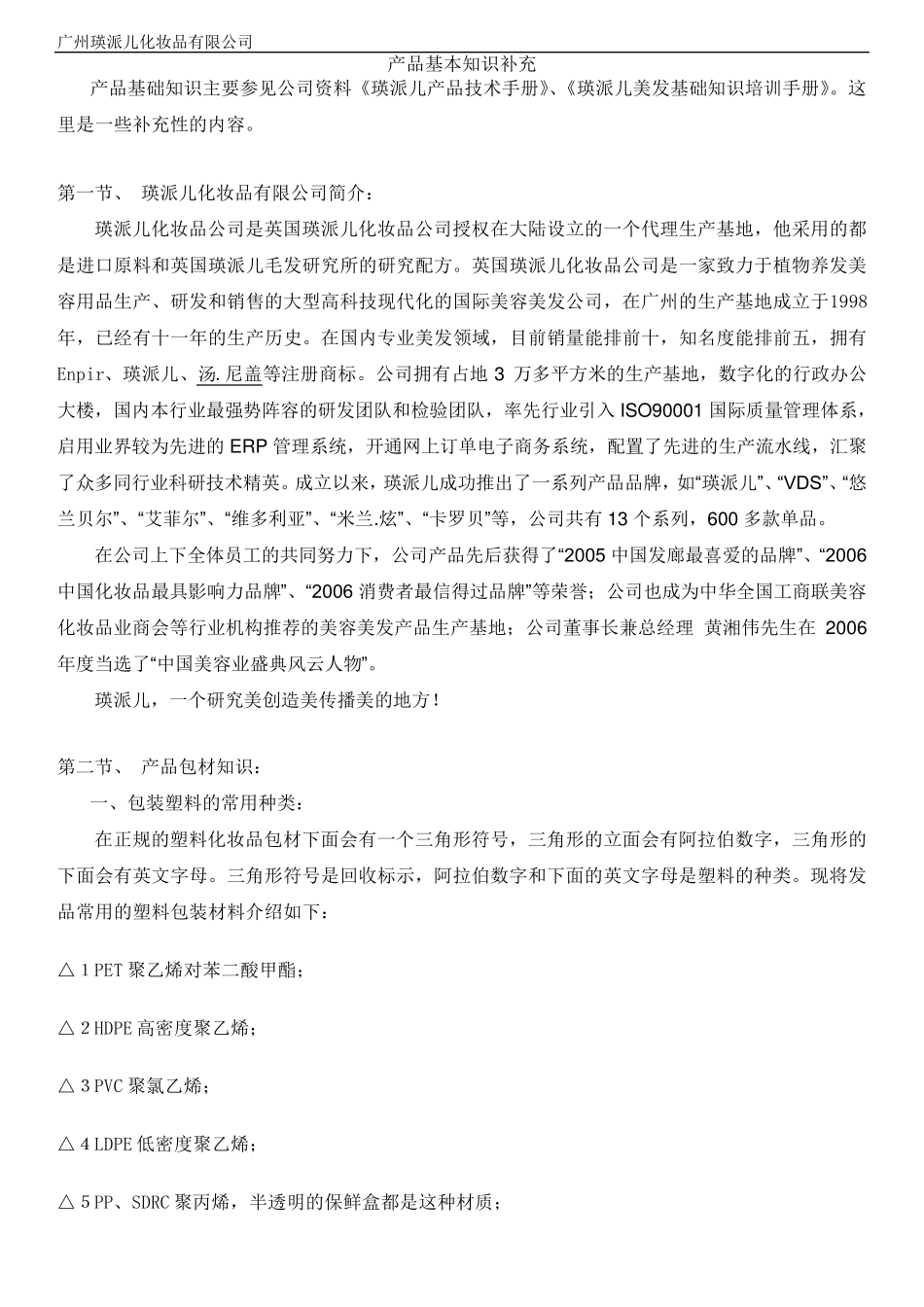 广州瑛派儿化妆品有限公司

产品基本知识补充

产品基础知识主要参见公司资料《瑛派儿产品技术手册》、《瑛派儿美发基础知识培训手册》。这里是一些补充性的内容。

第一节、 瑛派儿化妆品有限公司简介：

瑛派儿化妆品公司是英国瑛派儿化妆品公司授权在大陆设立的一个代理生产基地，他采用的都是进口原料和英国瑛派儿毛发研究所的研究配方。英国瑛派儿化妆品公司是一家致力于植物养发美容用品生产、研发和销售的大型高科技现代化的国际美容美发公司，在广州的生产基地成立于1998年，已经有十一年的生产历史。在国内专业美发领域，目前销量能排前十，知名度能排前五，拥有Enpir、瑛派儿、汤.尼盖等注册商标。公司拥有占地 3 万多平方米的生产基地，数字化的行政办公大楼，国内本行业最强势阵容的研发团队和检验团队，率先行业引入 ISO90001 国际质量管理体系，启用业界较为先进的 ERP 管理系统，开通网上订单电子商务系统，配置了先进的生产流水线，汇聚了众多同行业科研技术精英。成立以来，瑛派儿成功推出了一系列产品品牌，如“瑛派儿”、“VDS”、“悠兰贝尔”、“艾菲尔”、“维多利亚”、“米兰.炫”、“卡罗贝”等，公司共有 13 个系列，600 多款单品。

在公司上下全体员工的共同努力下，公司产品先后获得了“2005 中国发廊最喜爱的品牌”、“2006 中国化妆品最具影响力品牌”、“2006 消费者最信得过品牌”等荣誉；公司也成为中华全国工商联美容化妆品业商会等行业机构推荐的美容美发产品生产基地；公司董事长兼总经理 黄湘伟先生在 2006 年度当选了“中国美容业盛典风云人物”。

瑛派儿，一个研究美创造美传播美的地方！

第二节、 产品包材知识：

一、包装塑料的常用种类：

在正规的塑料化妆品包材下面会有一个三角形符号，三角形的立面会有阿拉伯数字，三角形的下面会有英文字母。三角形符号是回收标示，阿拉伯数字和下面的英文字母是塑料的种类。现将发品常用的塑料包装材料介绍如下：

△ 1 PET 聚乙烯对苯二酸甲酯；

△ 2 HDPE 高密度聚乙烯；

△ 3 PVC 聚氯乙烯；

△ 4 LDPE 低密度聚乙烯；

△ 5 PP、SDRC 聚丙烯，半透明的保鲜盒都是这种材质；